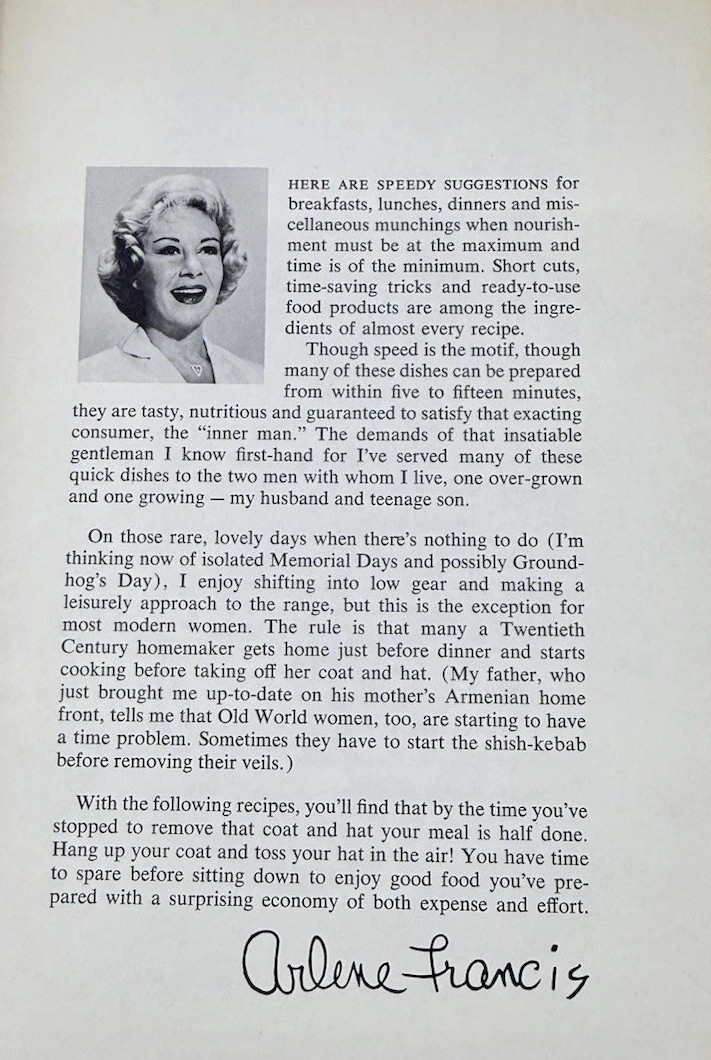 HERE ARE SPEEDY SUGGESTIONS for breakfasts, lunches, dinners and miscellaneous munchings when nourishment must be at the maximum and time is of the minimum. Short cuts, time-saving tricks and ready-to-use food products are among the ingredients of almost every recipe.

Though speed is the motif, though many of these dishes can be prepared from within five to fifteen minutes, they are tasty, nutritious and guaranteed to satisfy that exacting consumer, the "inner man." The demands of that insatiable gentleman I know first-hand for I've served many of these quick dishes to the two men with whom I live, one over-grown and one growing — my husband and teenage son.

On those rare, lovely days when there's nothing to do (I'm thinking now of isolated Memorial Days and possibly Groundhog's Day), I enjoy shifting into low gear and making a leisurely approach to the range, but this is the exception for most modern women. The rule is that many a Twentieth Century homemaker gets home just before dinner and starts cooking before taking off her coat and hat. (My father, who just brought me up-to-date on his mother's Armenian home front, tells me that Old World women, too, are starting to have a time problem. Sometimes they have to start the shish-kebab before removing their veils.)

With the following recipes, you'll find that by the time you've stopped to remove that coat and hat your meal is half done. Hang up your coat and toss your hat in the air! You have time to spare before sitting down to enjoy good food you've prepared with a surprising economy of both expense and effort.

Arlene Francis